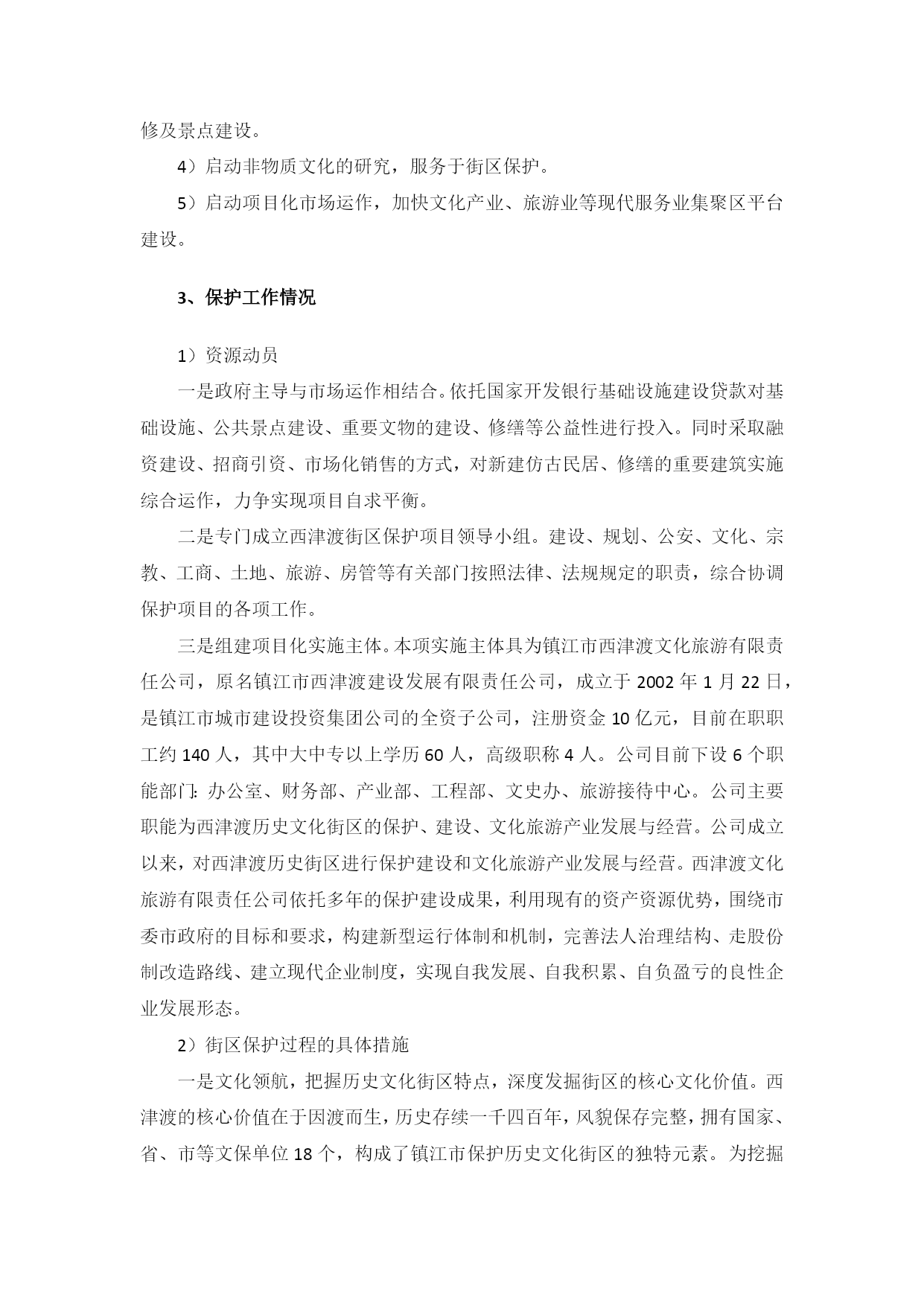 修及景点建设。

4）启动非物质文化的研究，服务于街区保护。

5）启动项目化市场运作，加快文化产业、旅游业等现代服务业集聚区平台建设。

3、保护工作情况

1）资源动员

一是政府主导与市场运作相结合。依托国家开发银行基础设施建设贷款对基础设施、公共景点建设、重要文物的建设、修缮等公益性进行投入。同时采取融资建设、招商引资、市场化销售的方式，对新建仿古民居、修缮的重要建筑实施综合运作，力争实现项目自求平衡。

二是专门成立西津渡街区保护项目领导小组。建设、规划、公安、文化、宗教、工商、土地、旅游、房管等有关部门按照法律、法规规定的职责，综合协调保护项目的各项工作。

三是组建项目化实施主体。本项实施主体具为镇江市西津渡文化旅游有限责任公司，原名镇江市西津渡建设发展有限责任公司，成立于 2002 年 1 月 22 日，是镇江市城市建设投资集团公司的全资子公司，注册资金 10 亿元，目前在职职工约 140 人，其中大中专以上学历 60 人，高级职称 4 人。公司目前下设 6 个职能部门：办公室、财务部、产业部、工程部、文史办、旅游接待中心。公司主要职能为西津渡历史文化街区的保护、建设、文化旅游产业发展与经营。公司成立以来，对西津渡历史街区进行保护建设和文化旅游产业发展与经营。西津渡文化旅游有限责任公司依托多年的保护建设成果，利用现有的资产资源优势，围绕市委市政府的目标和要求，构建新型运行体制和机制，完善法人治理结构、走股份制改造路线、建立现代企业制度，实现自我发展、自我积累、自负盈亏的良性企业发展形态。

2）街区保护过程的具体措施

一是文化领航，把握历史文化街区特点，深度发掘街区的核心文化价值。西津渡的核心价值在于因渡而生，历史存续一千四百年，风貌保存完整，拥有国家、省、市等文保单位 18 个，构成了镇江市保护历史文化街区的独特元素。为挖掘